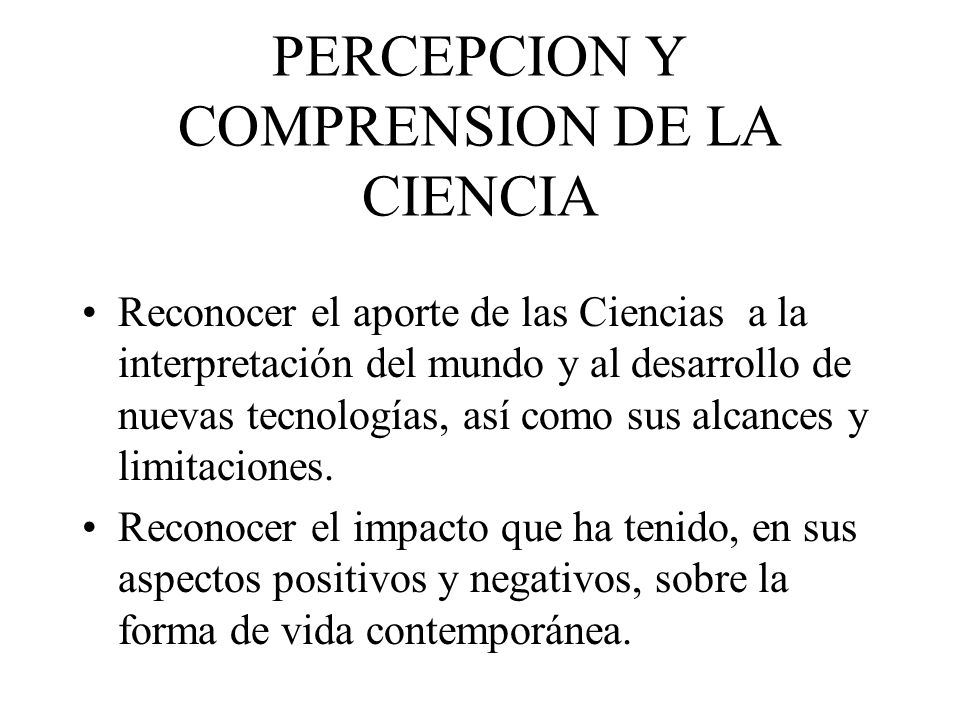 PERCEPCION Y COMPRENSION DE LA CIENCIA

• Reconocer el aporte de las Ciencias a la interpretación del mundo y al desarrollo de nuevas tecnologías, así como sus alcances y limitaciones.

• Reconocer el impacto que ha tenido, en sus aspectos positivos y negativos, sobre la forma de vida contemporánea.